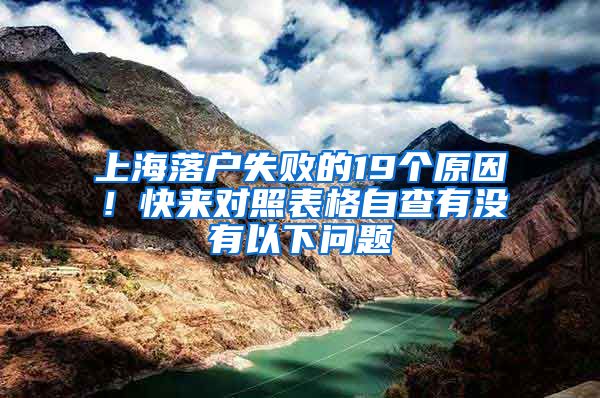 上海落户失败的19个原因！快来对照表格自查有没有以下问题